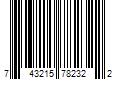 7 43215 78232 2